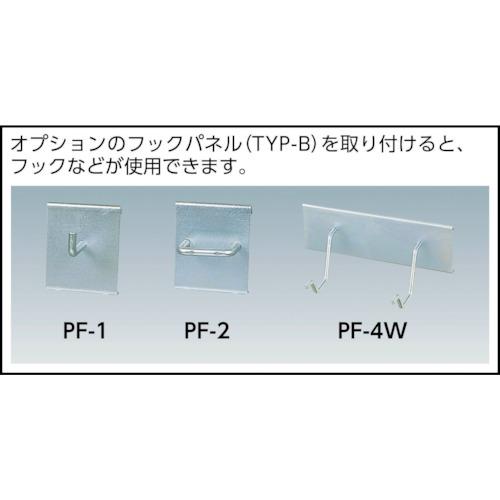 オプションのフックパネル(TYP-B)を取り付けると、フックなどが使用できます。

PF-1

PF-2

PF-4W